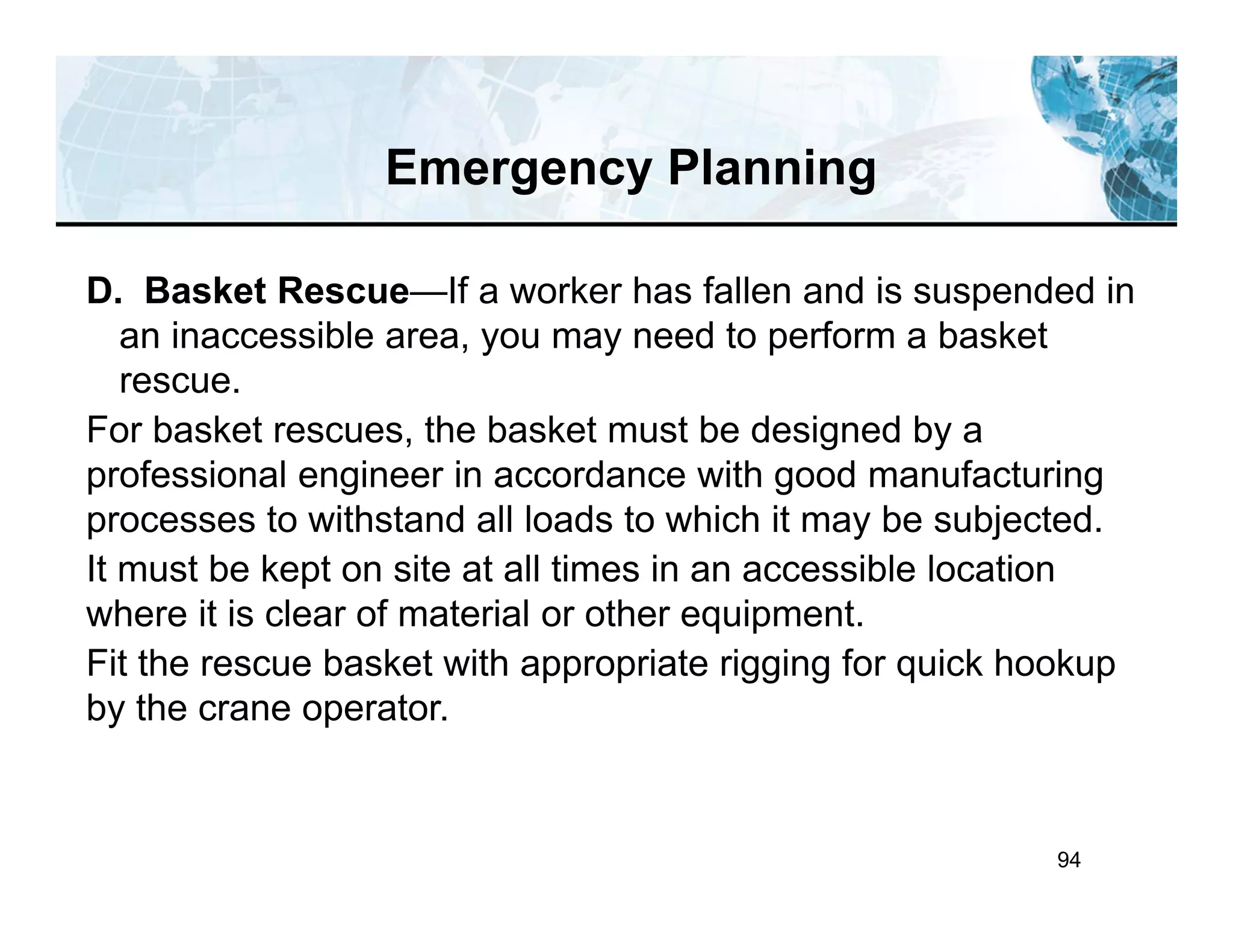 Emergency Planning

D. Basket Rescue—If a worker has fallen and is suspended in an inaccessible area, you may need to perform a basket rescue.

For basket rescues, the basket must be designed by a professional engineer in accordance with good manufacturing processes to withstand all loads to which it may be subjected.

It must be kept on site at all times in an accessible location where it is clear of material or other equipment.

Fit the rescue basket with appropriate rigging for quick hookup by the crane operator.

94